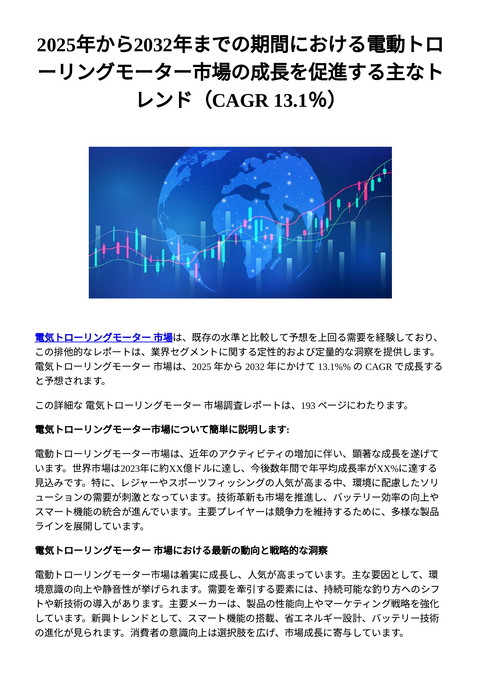 2025年から2032年までの期間における電動トローリングモーター市場の成長を促進する主なトレンド（CAGR 13.1%）

電気トローリングモーター 市場は、既存の水準と比較して予想を上回る需要を経験しており、この排他的なレポートは、業界セグメントに関する定性的および定量的な洞察を提供します。電気トローリングモーター 市場は、2025 年から 2032 年にかけて 13.1%% の CAGR で成長すると予想されます。

この詳細な 電気トローリングモーター 市場調査レポートは、193 ページにわたります。

電気トローリングモーター市場について簡単に説明します:

電動トローリングモーター市場は、近年のアクティビティの増加に伴い、顕著な成長を遂げています。世界市場は2023年に約XX億ドルに達し、今後数年間で年平均成長率がXX%に達する見込みです。特に、レジャーやスポーツフィッシングの人気が高まる中、環境に配慮したソリューションの需要が刺激となっています。技術革新も市場を推進し、バッテリー効率の向上やスマート機能の統合が進んでいます。主要プレイヤーは競争力を維持するために、多様な製品ラインを展開しています。

電気トローリングモーター 市場における最新の動向と戦略的な洞察

電動トローリングモーター市場は着実に成長し、人気が高まっています。主な要因として、環境意識の向上や静音性が挙げられます。需要を牽引する要素には、持続可能な釣り方へのシフトや新技術の導入があります。主要メーカーは、製品の性能向上やマーケティング戦略を強化しています。新興トレンドとして、スマート機能の搭載、省エネルギー設計、バッテリー技術の進化が見られます。消費者の意識向上は選択肢を広げ、市場成長に寄与しています。